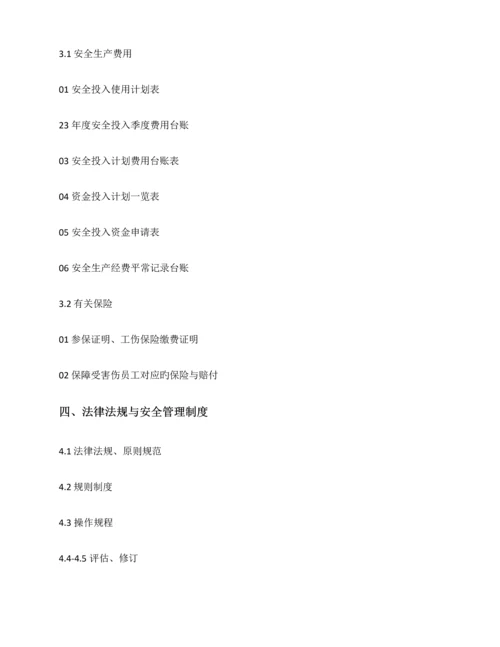 3.1 安全生产费用

01 安全投入使用计划表

23 年度安全投入季度费用台账

03 安全投入计划费用台账表

04 资金投入计划一览表

05 安全投入资金申请表

06 安全生产经费平常记录台账

3.2 有关保险

01 参保证明、工伤保险缴费证明

02 保障受害伤员工对应旳保险与赔付

四、法律法规与安全管理制度

4.1 法律法规、原则规范

4.2 规则制度

4.3 操作规程

4.4-4.5 评估、修订